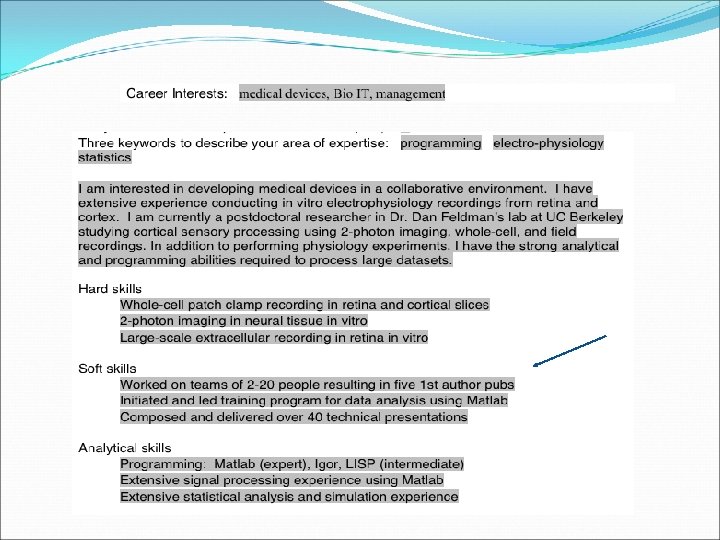 Career Interests: medical devices, Bio IT, management

Three keywords to describe your area of expertise: programming electro-physiology statistics

I am interested in developing medical devices in a collaborative environment. I have extensive experience conducting in vitro electrophysiology recordings from retina and cortex. I am currently a postdoctoral researcher in Dr. Dan Feldman's lab at UC Berkeley studying cortical sensory processing using 2-photon imaging, whole-cell, and field recordings. In addition to performing physiology experiments, I have the strong analytical and programming abilities required to process large datasets.

Hard skills
Whole-cell patch clamp recording in retina and cortical slices
2-photon imaging in neural tissue in vitro
Large-scale extracellular recording in retina in vitro

Soft skills
Worked on teams of 2-20 people resulting in five 1st author pubs
Initiated and led training program for data analysis using Matlab
Composed and delivered over 40 technical presentations

Analytical skills
Programming: Matlab (expert), Igor, LISP (intermediate)
Extensive signal processing experience using Matlab
Extensive statistical analysis and simulation experience